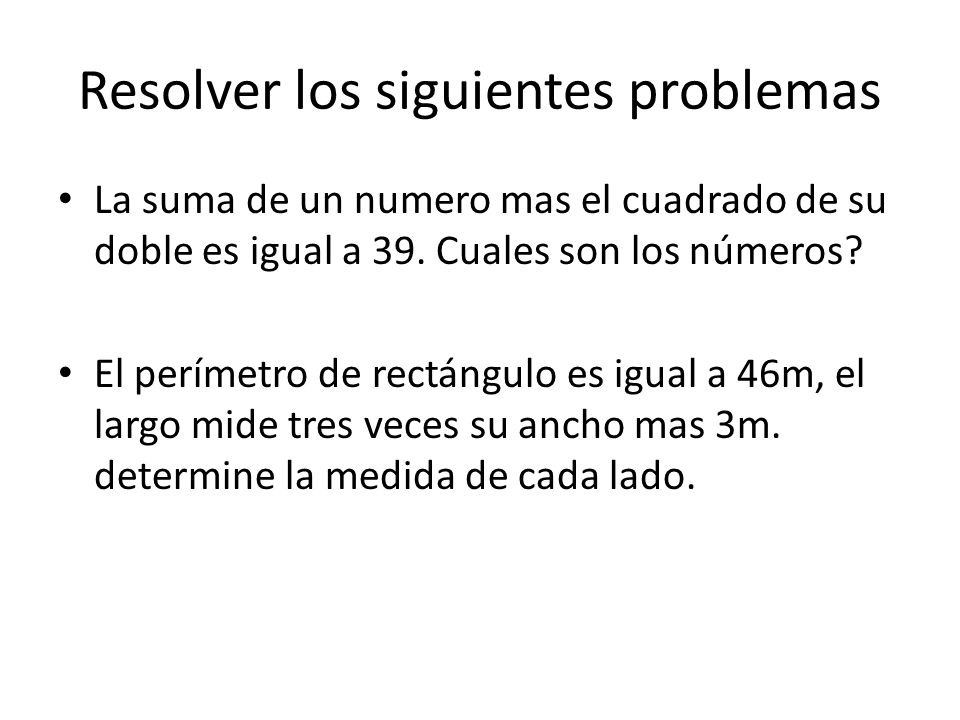 Resolver los siguientes problemas

• La suma de un numero mas el cuadrado de su doble es igual a 39. Cuales son los números?

• El perímetro de rectángulo es igual a 46m, el largo mide tres veces su ancho mas 3m. determine la medida de cada lado.